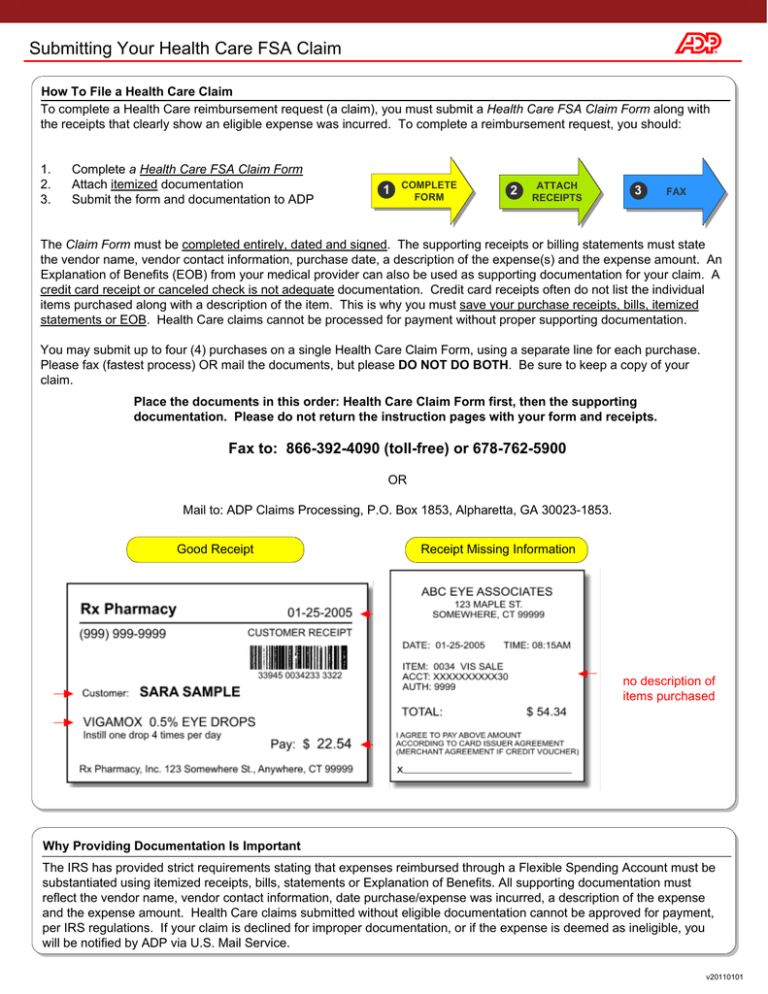 Submitting Your Health Care FSA Claim

ADP

How To File a Health Care Claim

To complete a Health Care reimbursement request (a claim), you must submit a Health Care FSA Claim Form along with the receipts that clearly show an eligible expense was incurred. To complete a reimbursement request, you should:

1. Complete a Health Care FSA Claim Form
2. Attach itemized documentation
3. Submit the form and documentation to ADP

1 COMPLETE FORM
2 ATTACH RECEIPTS
3 FAX

The Claim Form must be completed entirely, dated and signed. The supporting receipts or billing statements must state the vendor name, vendor contact information, purchase date, a description of the expense(s) and the expense amount. An Explanation of Benefits (EOB) from your medical provider can also be used as supporting documentation for your claim. A credit card receipt or canceled check is not adequate documentation. Credit card receipts often do not list the individual items purchased along with a description of the item. This is why you must save your purchase receipts, bills, itemized statements or EOB. Health Care claims cannot be processed for payment without proper supporting documentation.

You may submit up to four (4) purchases on a single Health Care Claim Form, using a separate line for each purchase. Please fax (fastest process) OR mail the documents, but please DO NOT DO BOTH. Be sure to keep a copy of your claim.

Place the documents in this order: Health Care Claim Form first, then the supporting documentation. Please do not return the instruction pages with your form and receipts.

Fax to: 866-392-4090 (toll-free) or 678-762-5900

OR

Mail to: ADP Claims Processing, P.O. Box 1853, Alpharetta, GA 30023-1853.

Good Receipt

Rx Pharmacy
01-25-2005
(999) 999-9999
CUSTOMER RECEIPT
33945 0034233 3322
Customer: SARA SAMPLE
VIGAMOX 0.5% EYE DROPS
Instill one drop 4 times per day
Pay: $ 22.54
Rx Pharmacy, Inc. 123 Somewhere St., Anywhere, CT 99999

Receipt Missing Information

ABC EYE ASSOCIATES
123 MAPLE ST.
SOMEWHERE, CT 99999
DATE: 01-25-2005 TIME: 08:15AM
ITEM: 0034 VIS SALE
ACCT: XXXXXXXXXX30
AUTH: 9999
TOTAL: $ 54.34
I AGREE TO PAY ABOVE AMOUNT ACCORDING TO CARD ISSUER AGREEMENT (MERCHANT AGREEMENT IF CREDIT VOUCHER)
x____

no description of items purchased

Why Providing Documentation Is Important

The IRS has provided strict requirements stating that expenses reimbursed through a Flexible Spending Account must be substantiated using itemized receipts, bills, statements or Explanation of Benefits. All supporting documentation must reflect the vendor name, vendor contact information, date purchase/expense was incurred, a description of the expense and the expense amount. Health Care claims submitted without eligible documentation cannot be approved for payment, per IRS regulations. If your claim is declined for improper documentation, or if the expense is deemed as ineligible, you will be notified by ADP via U.S. Mail Service.

v20110101